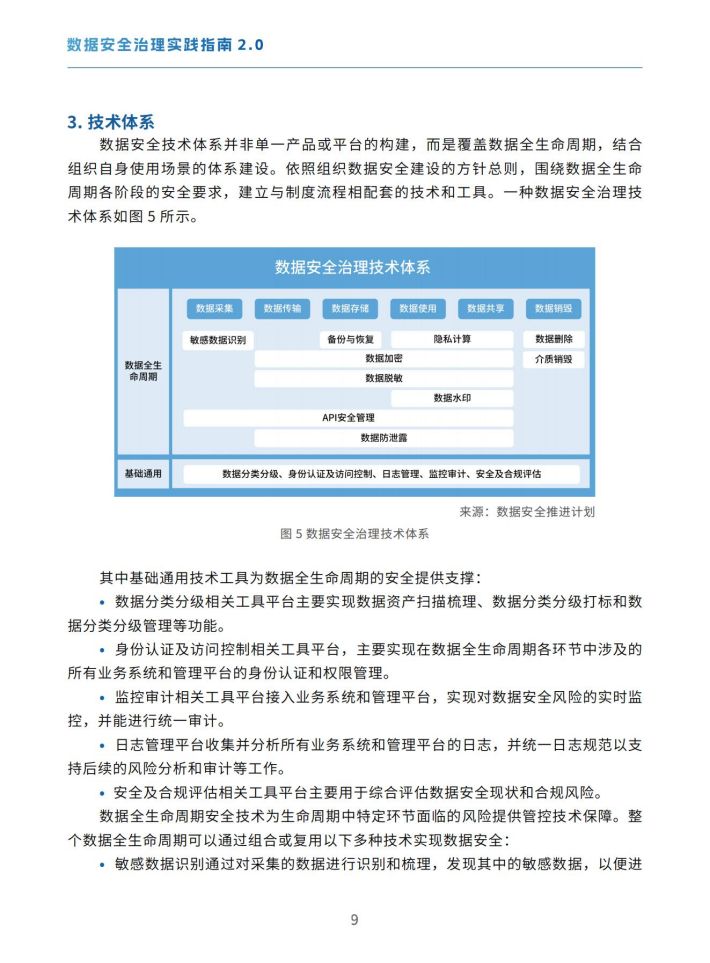 数据安全治理实践指南 2.0

3. 技术体系

数据安全技术体系并非单一产品或平台的构建，而是覆盖数据全生命周期，结合组织自身使用场景的体系建设。依照组织数据安全建设的方针总则，围绕数据全生命周期各阶段的安全要求，建立与制度流程相配套的技术和工具。一种数据安全治理技术体系如图 5 所示。

数据安全治理技术体系

数据全生命周期

数据采集 数据传输 数据存储 数据使用 数据共享 数据销毁

敏感数据识别

备份与恢复

隐私计算

数据删除

数据加密

介质销毁

数据脱敏

数据水印

API安全管理

数据防泄露

基础通用

数据分类分级、身份认证及访问控制、日志管理、监控审计、安全及合规评估

来源：数据安全推进计划

图 5 数据安全治理技术体系

其中基础通用技术工具为数据全生命周期的安全提供支撑：

• 数据分类分级相关工具平台主要实现数据资产扫描梳理、数据分类分级打标和数据分类分级管理等功能。

• 身份认证及访问控制相关工具平台，主要实现在数据全生命周期各环节中涉及的所有业务系统和管理平台的身份认证和权限管理。

• 监控审计相关工具平台接入业务系统和管理平台，实现对数据安全风险的实时监控，并能进行统一审计。

• 日志管理平台收集并分析所有业务系统和管理平台的日志，并统一日志规范以支持后续的风险分析和审计等工作。

• 安全及合规评估相关工具平台主要用于综合评估数据安全现状和合规风险。

数据全生命周期安全技术为生命周期中特定环节面临的风险提供管控技术保障。整个数据全生命周期可以通过组合或复用以下多种技术实现数据安全：

• 敏感数据识别通过对采集的数据进行识别和梳理，发现其中的敏感数据，以便进

9